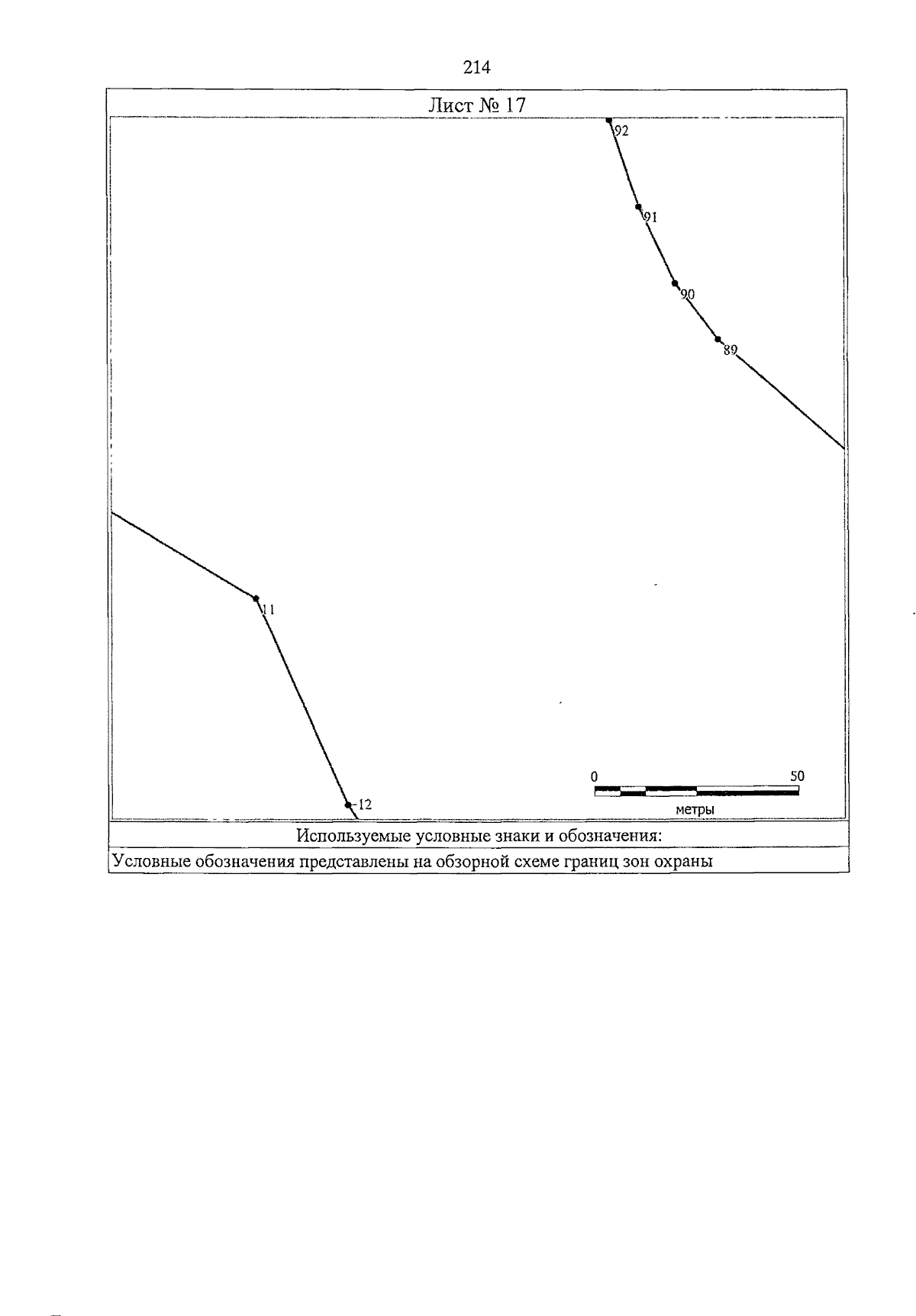 214

Лист № 17

92

91

90

89

11

12

0

50

метры

Используемые условные знаки и обозначения:

Условные обозначения представлены на обзорной схеме границ зон охраны